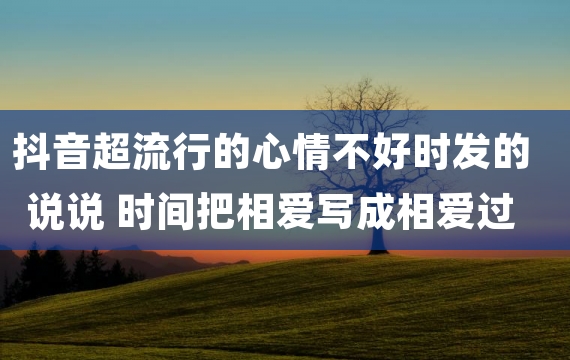 抖音超流行的心情不好时发的说说 时间把相爱写成相爱过